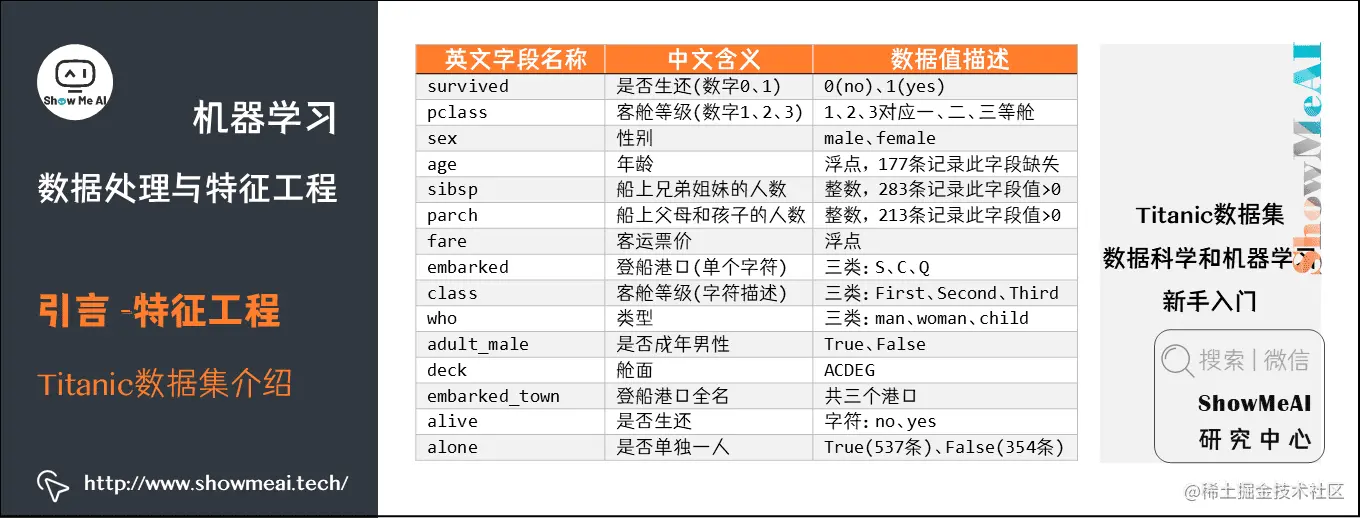 Show Me AI

机器学习

数据处理与特征工程

引言 -特征工程

Titanic数据集介绍

http://www.showmeai.tech/

| 英文字段名称 | 中文含义 | 数据值描述 |
|---|---|---|
| survived | 是否生还(数字0、1) | 0(no)、1(yes) |
| pclass | 客舱等级(数字1、2、3) | 1、2、3对应一、二、三等舱 |
| sex | 性别 | male、female |
| age | 年龄 | 浮点，177条记录此字段缺失 |
| sibsp | 船上兄弟姐妹的人数 | 整数，283条记录此字段值>0 |
| parch | 船上父母和孩子的人数 | 整数，213条记录此字段值>0 |
| fare | 客运票价 | 浮点 |
| embarked | 登船港口(单个字符) | 三类：S、C、Q |
| class | 客舱等级(字符描述) | 三类：First、Second、Third |
| who | 类型 | 三类：man、woman、child |
| adult_male | 是否成年男性 | True、False |
| deck | 舱面 | ACDEG |
| embarked_town | 登船港口全名 | 共三个港口 |
| alive | 是否生还 | 字符：no、yes |
| alone | 是否单独一人 | True(537条)、False(354条) |

ShowMeAI

Titanic数据集
数据科学和机器学习
新手入门

搜索 | 微信
ShowMeAI
研究中心

@稀土掘金技术社区